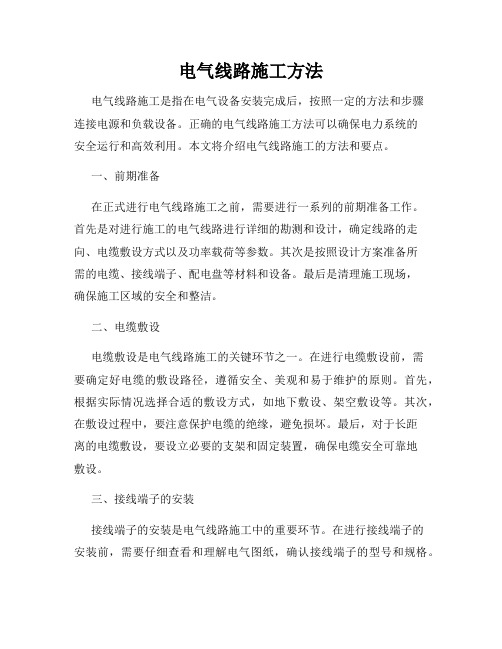 电气线路施工方法

电气线路施工是指在电气设备安装完成后，按照一定的方法和步骤连接电源和负载设备。正确的电气线路施工方法可以确保电力系统的安全运行和高效利用。本文将介绍电气线路施工的方法和要点。

一、前期准备

在正式进行电气线路施工之前，需要进行一系列的前期准备工作。首先是对进行施工的电气线路进行详细的勘测和设计，确定线路的走向、电缆敷设方式以及功率载荷等参数。其次是按照设计方案准备所需的电缆、接线端子、配电盘等材料和设备。最后是清理施工现场，确保施工区域的安全和整洁。

二、电缆敷设

电缆敷设是电气线路施工的关键环节之一。在进行电缆敷设前，需要确定好电缆的敷设路径，遵循安全、美观和易于维护的原则。首先，根据实际情况选择合适的敷设方式，如地下敷设、架空敷设等。其次，在敷设过程中，要注意保护电缆的绝缘，避免损坏。最后，对于长距离的电缆敷设，要设立必要的支架和固定装置，确保电缆安全可靠地敷设。

三、接线端子的安装

接线端子的安装是电气线路施工中的重要环节。在进行接线端子的安装前，需要仔细查看和理解电气图纸，确认接线端子的型号和规格。